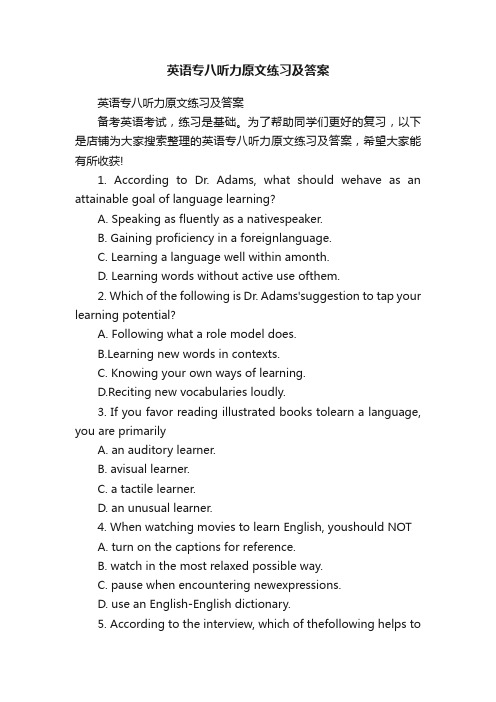 英语专八听力原文练习及答案

英语专八听力原文练习及答案

备考英语考试，练习是基础。为了帮助同学们更好的复习，以下是店铺为大家搜索整理的英语专八听力原文练习及答案，希望大家能有所收获!

1. According to Dr. Adams, what should wehave as an attainable goal of language learning?

A. Speaking as fluently as a nativespeaker.

B. Gaining proficiency in a foreignlanguage.

C. Learning a language well within amonth.

D. Learning words without active use ofthem.

2. Which of the following is Dr. Adams'suggestion to tap your learning potential?

A. Following what a role model does.

B.Learning new words in contexts.

C. Knowing your own ways of learning.

D.Reciting new vocabularies loudly.

3. If you favor reading illustrated books tolearn a language, you are primarily

A. an auditory learner.

B. avisual learner.

C. a tactile learner.

D. an unusual learner.

4. When watching movies to learn English, youshould NOT

A. turn on the captions for reference.

B. watch in the most relaxed possible way.

C. pause when encountering newexpressions.

D. use an English-English dictionary.

5. According to the interview, which of thefollowing helps to